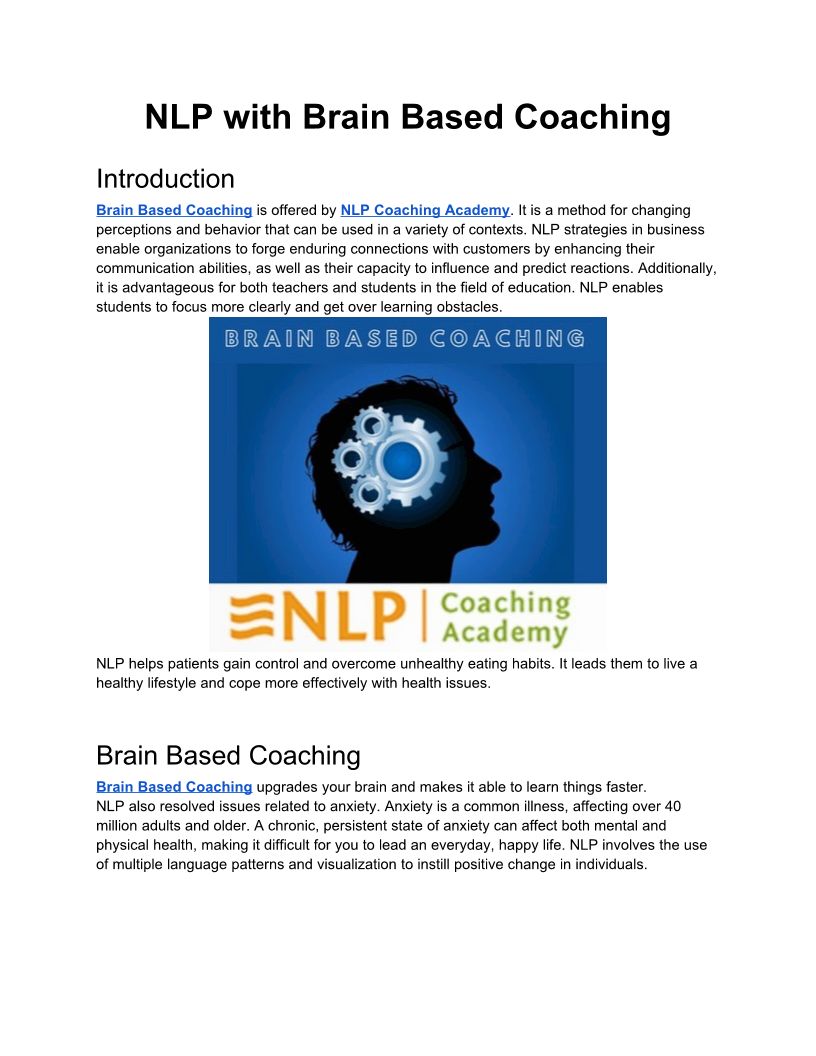 NLP with Brain Based Coaching

Introduction

Brain Based Coaching is offered by NLP Coaching Academy. It is a method for changing perceptions and behavior that can be used in a variety of contexts. NLP strategies in business enable organizations to forge enduring connections with customers by enhancing their communication abilities, as well as their capacity to influence and predict reactions. Additionally, it is advantageous for both teachers and students in the field of education. NLP enables students to focus more clearly and get over learning obstacles.

BRAIN BASED COACHING

NLP | Coaching Academy

NLP helps patients gain control and overcome unhealthy eating habits. It leads them to live a healthy lifestyle and cope more effectively with health issues.

Brain Based Coaching

Brain Based Coaching upgrades your brain and makes it able to learn things faster.
NLP also resolved issues related to anxiety. Anxiety is a common illness, affecting over 40 million adults and older. A chronic, persistent state of anxiety can affect both mental and physical health, making it difficult for you to lead an everyday, happy life. NLP involves the use of multiple language patterns and visualization to instill positive change in individuals.